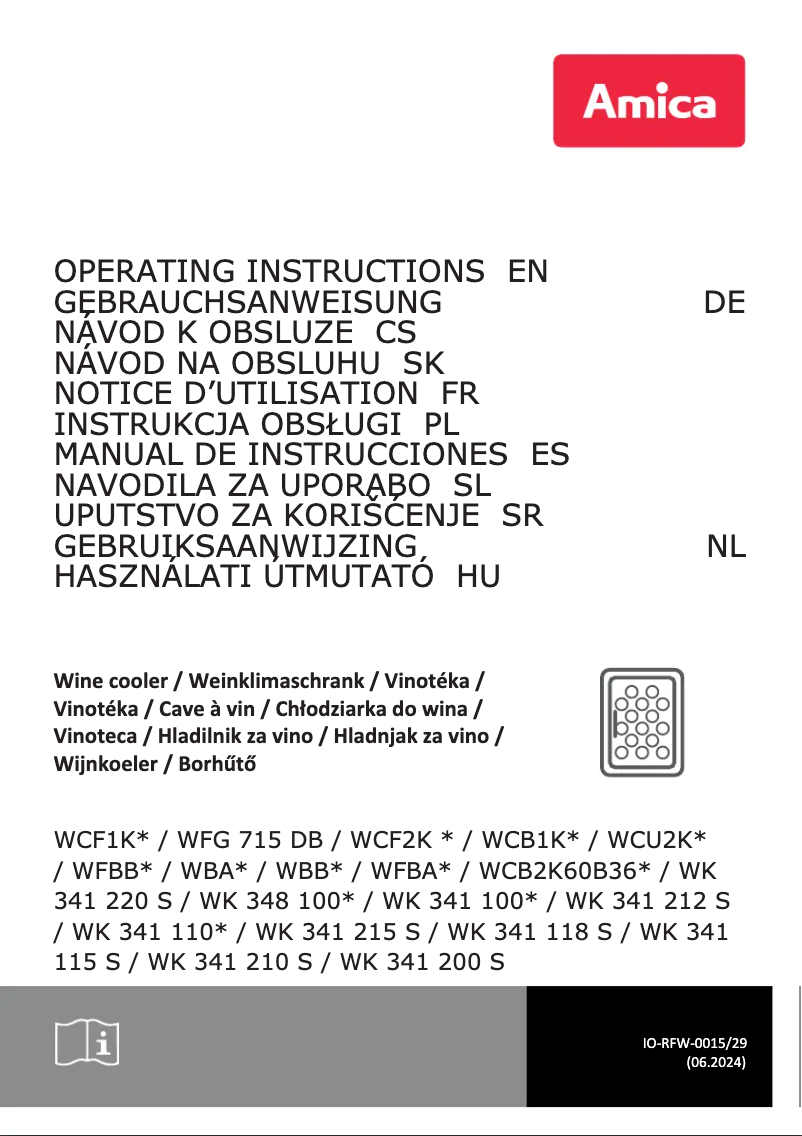 Amica

OPERATING INSTRUCTIONS EN
GEBRAUCHSANWEISUNG DE
NÁVOD K OBSLUZE CS
NÁVOD NA OBSLUHU SK
NOTICE D'UTILISATION FR
INSTRUKCJA OBSŁUGI PL
MANUAL DE INSTRUCCIONES ES
NAVODILA ZA UPORABO SL
UPUTSTVO ZA KORIŠĆENJE SR
GEBRUIKSAANWIJZING NL
HASZNÁLATI ÚTMUTATÓ HU

Wine cooler / Weinklimaschrank / Vinotéka / Vinotéka / Cave à vin / Chłodziarka do wina / Vinoteca / Hladilnik za vino / Hladnjak za vino / Wijnkoeler / Borhűtő

WCF1K* / WFG 715 DB / WCF2K * / WCB1K* / WCU2K* / WFBB* / WBA* / WBB* / WFBA* / WCB2K60B36* / WK 341 220 S / WK 348 100* / WK 341 100* / WK 341 212 S / WK 341 110* / WK 341 215 S / WK 341 118 S / WK 341 115 S / WK 341 210 S / WK 341 200 S

IO-RFW-0015/29
(06.2024)